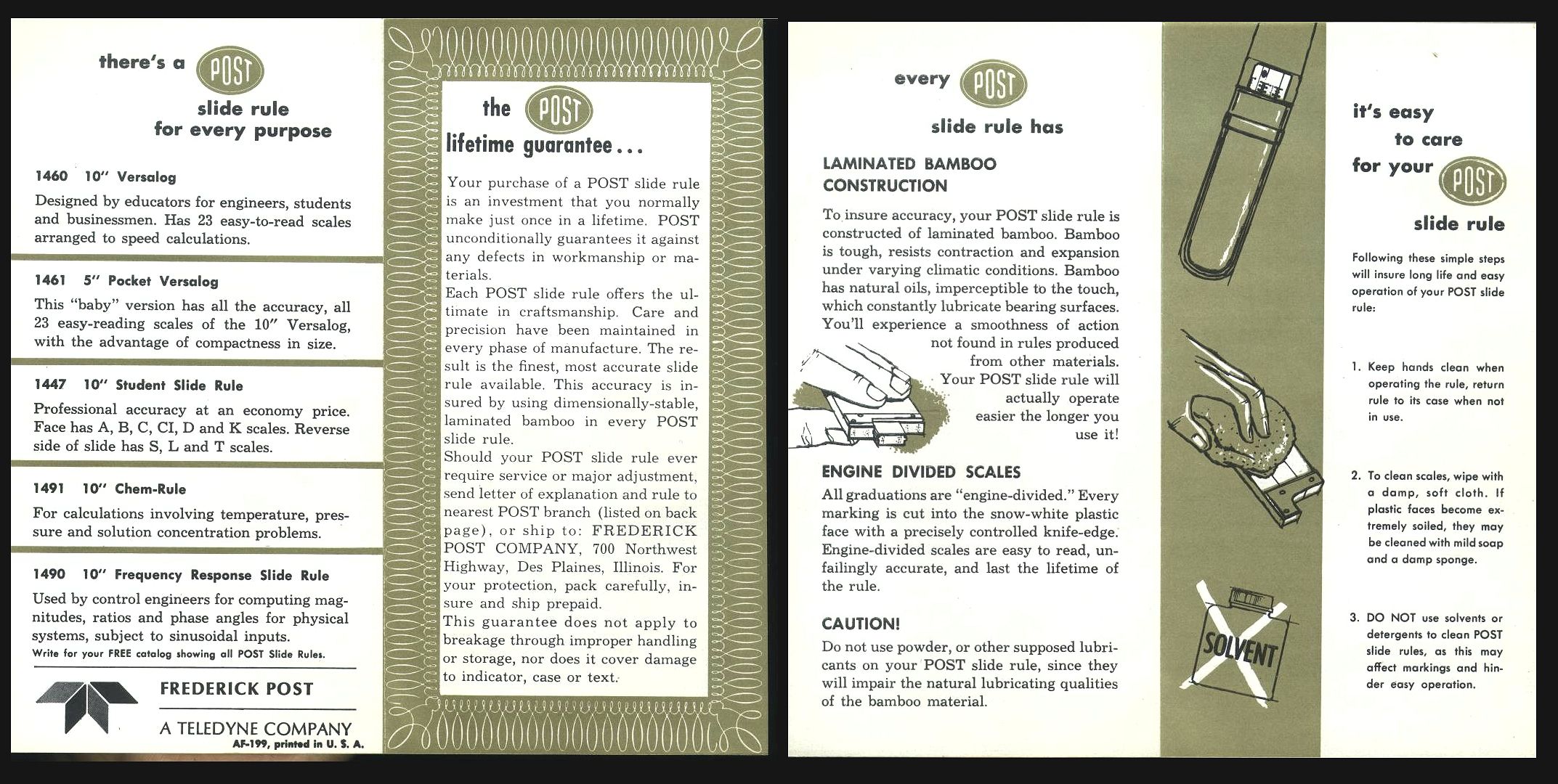 there's a POST slide rule for every purpose

1460 10" Versalog

Designed by educators for engineers, students and businessmen. Has 23 easy-to-read scales arranged to speed calculations.

1461 5" Pocket Versalog

This "baby" version has all the accuracy, all 23 easy-reading scales of the 10" Versalog, with the advantage of compactness in size.

1447 10" Student Slide Rule

Professional accuracy at an economy price. Face has A, B, C, CI, D and K scales. Reverse side of slide has S, L and T scales.

1491 10" Chem-Rule

For calculations involving temperature, pressure and solution concentration problems.

1490 10" Frequency Response Slide Rule

Used by control engineers for computing magnitudes, ratios and phase angles for physical systems, subject to sinusoidal inputs.

Write for your FREE catalog showing all POST Slide Rules.

FREDERICK POST

A TELEDYNE COMPANY

AF-199, printed in U. S. A.

the POST lifetime guarantee...

Your purchase of a POST slide rule is an investment that you normally make just once in a lifetime. POST unconditionally guarantees it against any defects in workmanship or materials.

Each POST slide rule offers the ultimate in craftsmanship. Care and precision have been maintained in every phase of manufacture. The result is the finest, most accurate slide rule available. This accuracy is insured by using dimensionally-stable, laminated bamboo in every POST slide rule.

Should your POST slide rule ever require service or major adjustment, send letter of explanation and rule to nearest POST branch (listed on back page), or ship to: FREDERICK POST COMPANY, 700 Northwest Highway, Des Plaines, Illinois. For your protection, pack carefully, insure and ship prepaid.

This guarantee does not apply to breakage through improper handling or storage, nor does it cover damage to indicator, case or text.

every POST slide rule has

LAMINATED BAMBOO CONSTRUCTION

To insure accuracy, your POST slide rule is constructed of laminated bamboo. Bamboo is tough, resists contraction and expansion under varying climatic conditions. Bamboo has natural oils, imperceptible to the touch, which constantly lubricate bearing surfaces. You'll experience a smoothness of action not found in rules produced from other materials. Your POST slide rule will actually operate easier the longer you use it!

ENGINE DIVIDED SCALES

All graduations are "engine-divided." Every marking is cut into the snow-white plastic face with a precisely controlled knife-edge. Engine-divided scales are easy to read, unfailingly accurate, and last the lifetime of the rule.

CAUTION!

Do not use powder, or other supposed lubricants on your POST slide rule, since they will impair the natural lubricating qualities of the bamboo material.

SOLVENT

it's easy to care for your POST slide rule

Following these simple steps will insure long life and easy operation of your POST slide rule:

1. Keep hands clean when operating the rule, return rule to its case when not in use.

2. To clean scales, wipe with a damp, soft cloth. If plastic faces become extremely soiled, they may be cleaned with mild soap and a damp sponge.

3. DO NOT use solvents or detergents to clean POST slide rules, as this may affect markings and hinder easy operation.